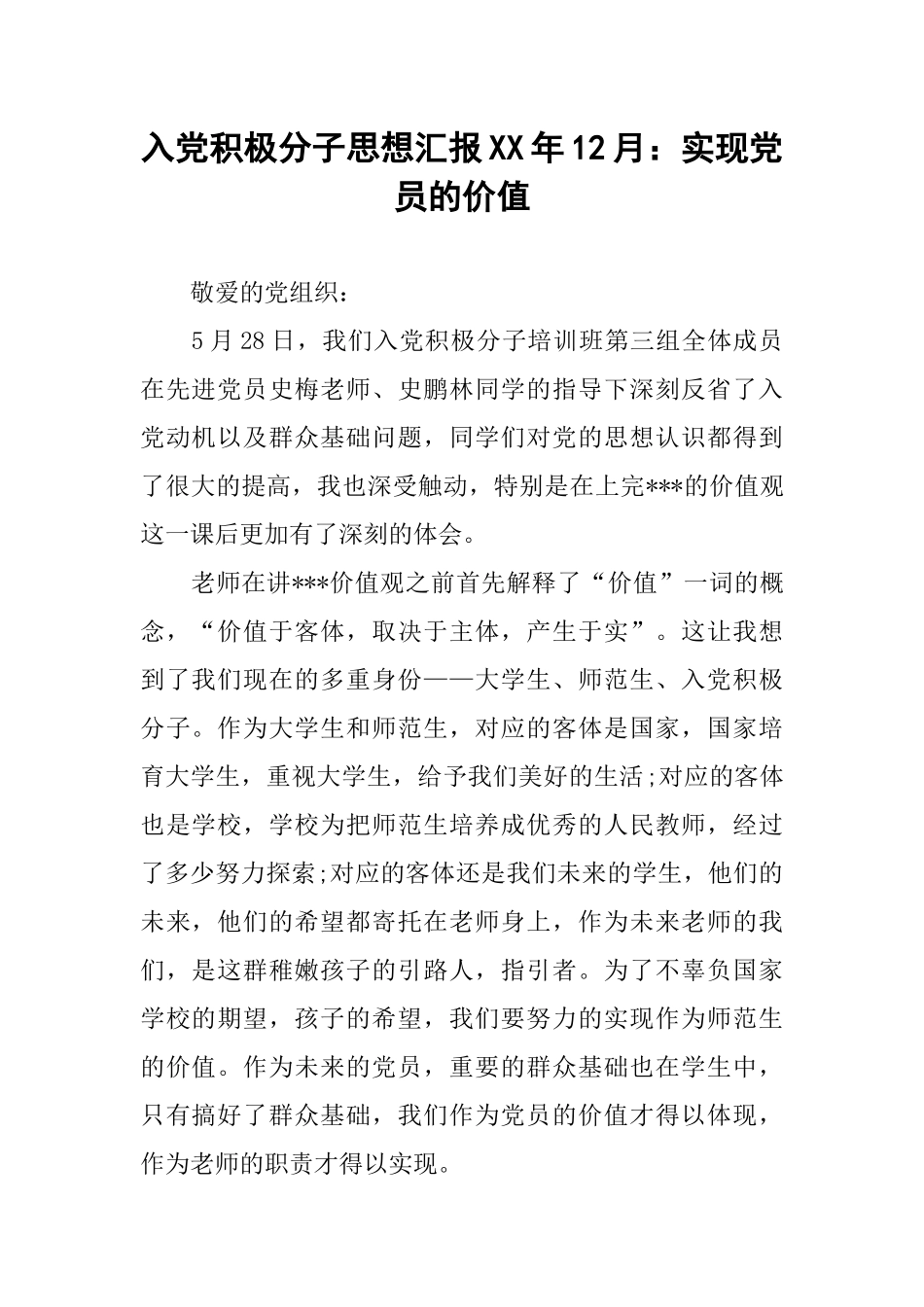 入党积极分子思想汇报XX年12月：实现党员的价值

敬爱的党组织：

5月28日，我们入党积极分子培训班第三组全体成员在先进党员史梅老师、史鹏林同学的指导下深刻反省了入党动机以及群众基础问题，同学们对党的思想认识都得到了很大的提高，我也深受触动，特别是在上完***的价值观这一课后更加有了深刻的体会。

老师在讲***价值观之前首先解释了“价值”一词的概念，“价值于客体，取决于主体，产生于实”。这让我想到了我们现在的多重身份——大学生、师范生、入党积极分子。作为大学生和师范生，对应的客体是国家，国家培育大学生，重视大学生，给予我们美好的生活;对应的客体也是学校，学校为把师范生培养成优秀的人民教师，经过了多少努力探索;对应的客体还是我们未来的学生，他们的未来，他们的希望都寄托在老师身上，作为未来老师的我们，是这群稚嫩孩子的引路人，指引者。为了不辜负国家学校的期望，孩子的希望，我们要努力的实现作为师范生的价值。作为未来的党员，重要的群众基础也在学生中，只有搞好了群众基础，我们作为党员的价值才得以体现，作为老师的职责才得以实现。